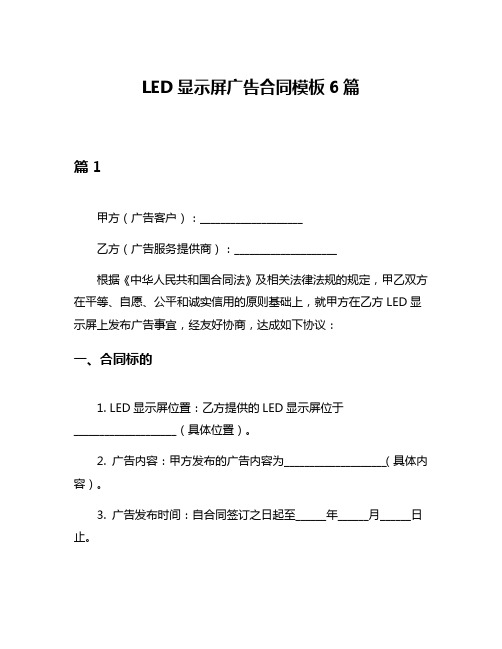 LED 显示屏广告合同模板 6 篇

篇 1

甲方（广告客户）：____________________

乙方（广告服务提供商）：____________________

根据《中华人民共和国合同法》及相关法律法规的规定，甲乙双方在平等、自愿、公平和诚实信用的原则基础上，就甲方在乙方 LED 显示屏上发布广告事宜，经友好协商，达成如下协议：

一、合同标的

1. LED 显示屏位置：乙方提供的 LED 显示屏位于____________________（具体位置）。

2. 广告内容：甲方发布的广告内容为____________________（具体内容）。

3. 广告发布时间：自合同签订之日起至______年______月______日止。